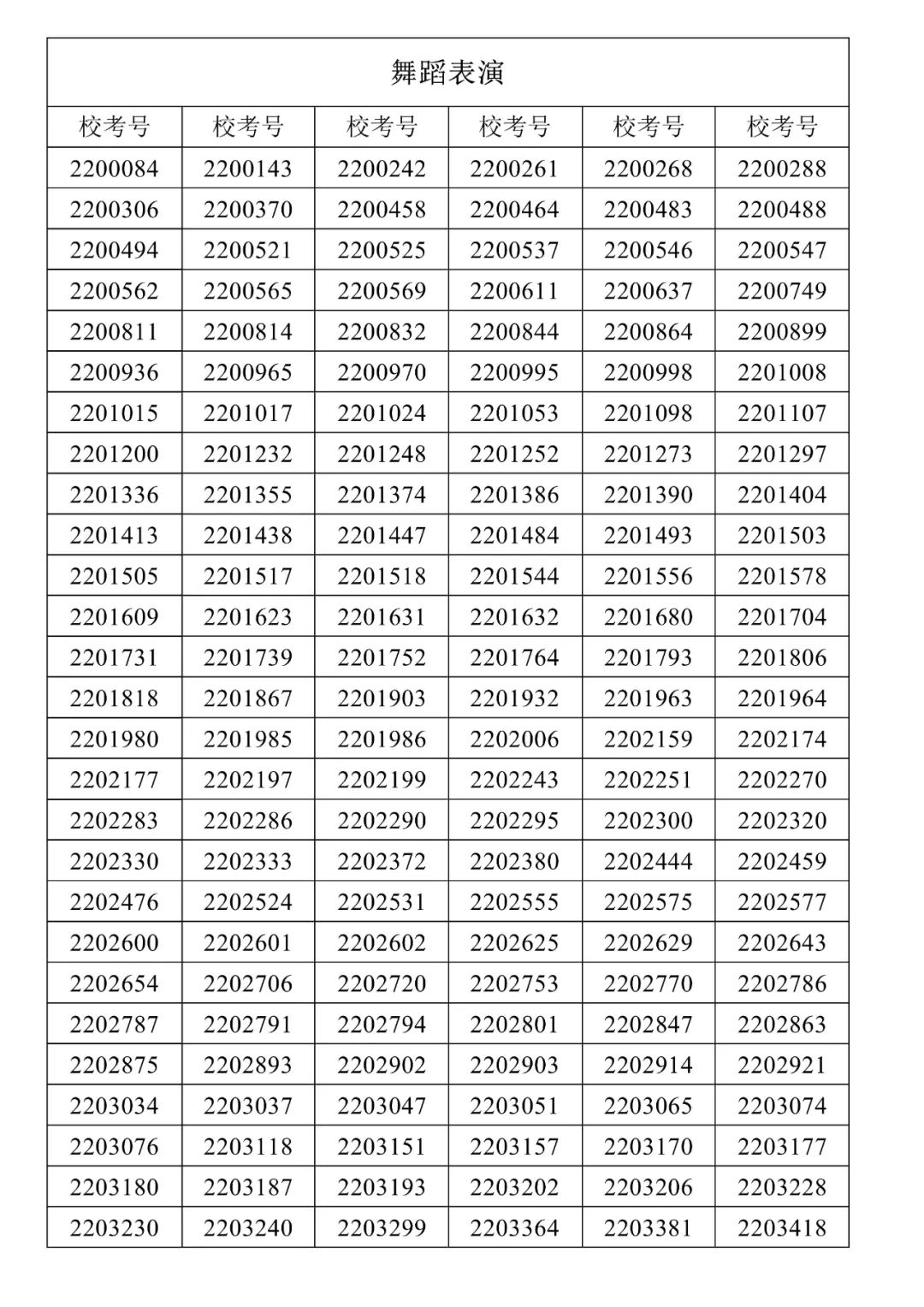 舞蹈表演

| 校考号 | 校考号 | 校考号 | 校考号 | 校考号 | 校考号 |
|---|---|---|---|---|---|
| 2200084 | 2200143 | 2200242 | 2200261 | 2200268 | 2200288 |
| 2200306 | 2200370 | 2200458 | 2200464 | 2200483 | 2200488 |
| 2200494 | 2200521 | 2200525 | 2200537 | 2200546 | 2200547 |
| 2200562 | 2200565 | 2200569 | 2200611 | 2200637 | 2200749 |
| 2200811 | 2200814 | 2200832 | 2200844 | 2200864 | 2200899 |
| 2200936 | 2200965 | 2200970 | 2200995 | 2200998 | 2201008 |
| 2201015 | 2201017 | 2201024 | 2201053 | 2201098 | 2201107 |
| 2201200 | 2201232 | 2201248 | 2201252 | 2201273 | 2201297 |
| 2201336 | 2201355 | 2201374 | 2201386 | 2201390 | 2201404 |
| 2201413 | 2201438 | 2201447 | 2201484 | 2201493 | 2201503 |
| 2201505 | 2201517 | 2201518 | 2201544 | 2201556 | 2201578 |
| 2201609 | 2201623 | 2201631 | 2201632 | 2201680 | 2201704 |
| 2201731 | 2201739 | 2201752 | 2201764 | 2201793 | 2201806 |
| 2201818 | 2201867 | 2201903 | 2201932 | 2201963 | 2201964 |
| 2201980 | 2201985 | 2201986 | 2202006 | 2202159 | 2202174 |
| 2202177 | 2202197 | 2202199 | 2202243 | 2202251 | 2202270 |
| 2202283 | 2202286 | 2202290 | 2202295 | 2202300 | 2202320 |
| 2202330 | 2202333 | 2202372 | 2202380 | 2202444 | 2202459 |
| 2202476 | 2202524 | 2202531 | 2202555 | 2202575 | 2202577 |
| 2202600 | 2202601 | 2202602 | 2202625 | 2202629 | 2202643 |
| 2202654 | 2202706 | 2202720 | 2202753 | 2202770 | 2202786 |
| 2202787 | 2202791 | 2202794 | 2202801 | 2202847 | 2202863 |
| 2202875 | 2202893 | 2202902 | 2202903 | 2202914 | 2202921 |
| 2203034 | 2203037 | 2203047 | 2203051 | 2203065 | 2203074 |
| 2203076 | 2203118 | 2203151 | 2203157 | 2203170 | 2203177 |
| 2203180 | 2203187 | 2203193 | 2203202 | 2203206 | 2203228 |
| 2203230 | 2203240 | 2203299 | 2203364 | 2203381 | 2203418 |